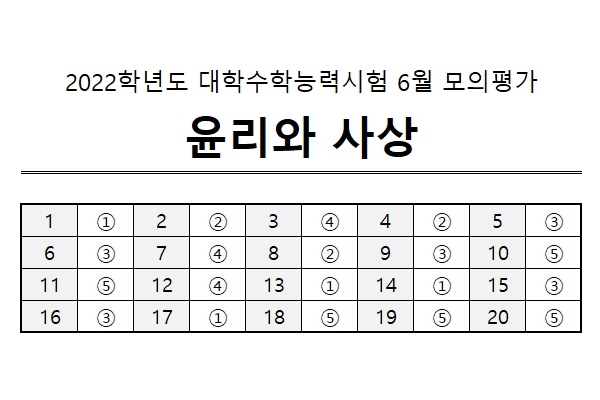 2022학년도 대학수학능력시험 6월 모의평가

윤리와 사상

| 1 | ① | 2 | ② | 3 | ④ | 4 | ② | 5 | ③ |
|---|---|---|---|---|---|---|---|---|---|
| 6 | ③ | 7 | ④ | 8 | ② | 9 | ③ | 10 | ⑤ |
| 11 | ⑤ | 12 | ④ | 13 | ① | 14 | ① | 15 | ③ |
| 16 | ③ | 17 | ① | 18 | ⑤ | 19 | ⑤ | 20 | ⑤ |